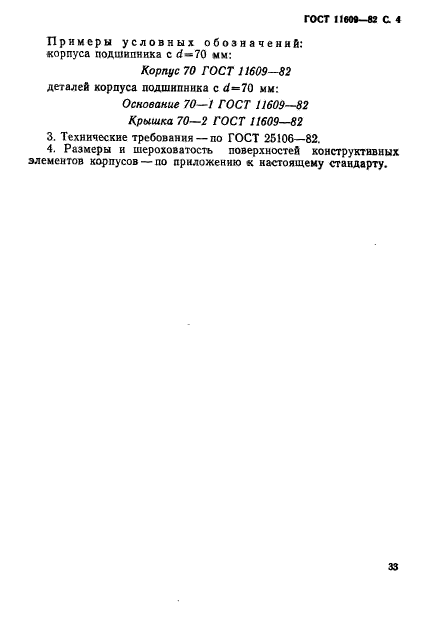 ГОСТ 11609—82 С. 4

Примеры условных обозначений:
корпуса подшипника с $d=70$ мм:

Корпус 70 ГОСТ 11609—82

деталей корпуса подшипника с $d=70$ мм:

Основание 70—1 ГОСТ 11609—82

Крышка 70—2 ГОСТ 11609—82

3. Технические требования — по ГОСТ 25106—82.
4. Размеры и шероховатость поверхностей конструктивных элементов корпусов — по приложению к настоящему стандарту.

33